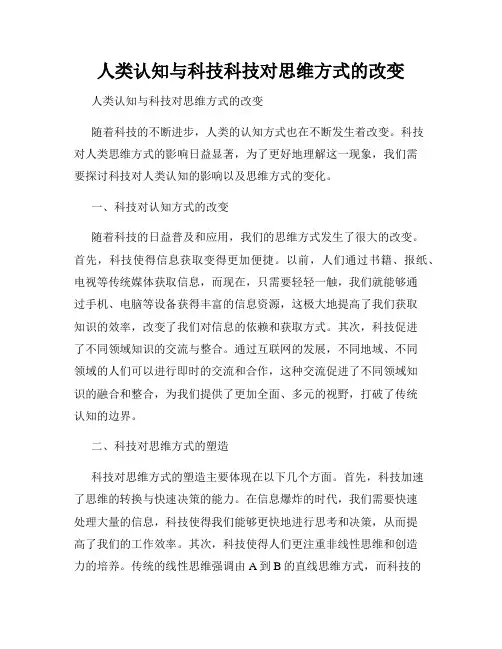 人类认知与科技科技对思维方式的改变

人类认知与科技对思维方式的改变

随着科技的不断进步，人类的认知方式也在不断发生着改变。科技对人类思维方式的影响日益显著，为了更好地理解这一现象，我们需要探讨科技对人类认知的影响以及思维方式的变化。

一、科技对认知方式的改变

随着科技的日益普及和应用，我们的思维方式发生了很大的改变。首先，科技使得信息获取变得更加便捷。以前，人们通过书籍、报纸、电视等传统媒体获取信息，而现在，只需要轻轻一触，我们就能够通过手机、电脑等设备获得丰富的信息资源，这极大地提高了我们获取知识的效率，改变了我们对信息的依赖和获取方式。其次，科技促进了不同领域知识的交流与整合。通过互联网的发展，不同地域、不同领域的人们可以进行即时的交流和合作，这种交流促进了不同领域知识的融合和整合，为我们提供了更加全面、多元的视野，打破了传统认知的边界。

二、科技对思维方式的塑造

科技对思维方式的塑造主要体现在以下几个方面。首先，科技加速了思维的转换与快速决策的能力。在信息爆炸的时代，我们需要快速处理大量的信息，科技使得我们能够更快地进行思考和决策，从而提高了我们的工作效率。其次，科技使得人们更注重非线性思维和创造力的培养。传统的线性思维强调由 A 到 B 的直线思维方式，而科技的